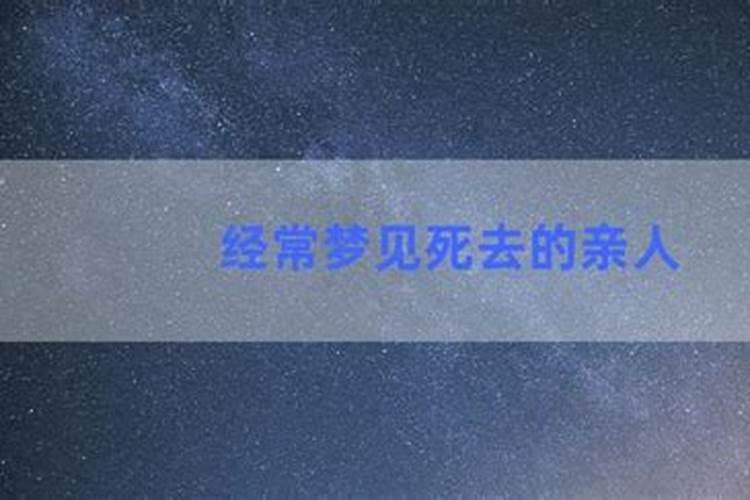 经常梦见死去的亲人